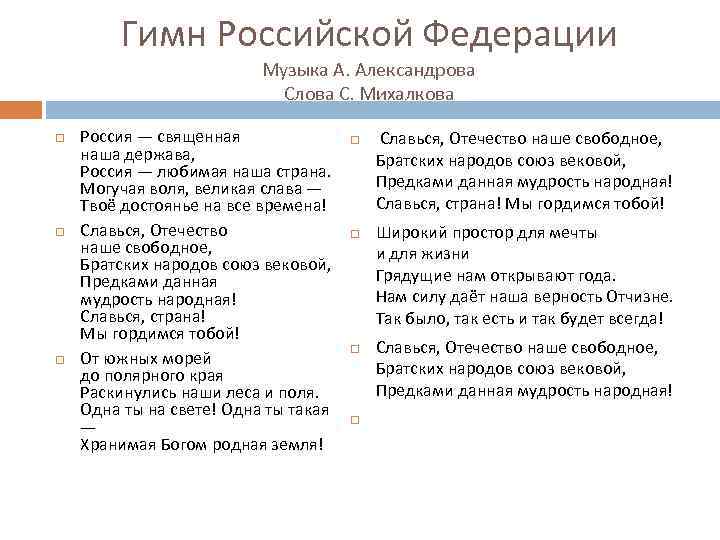 Гимн Российской Федерации
Музыка А. Александрова
Слова С. Михалкова

Россия — священная наша держава,
Россия — любимая наша страна.
Могучая воля, великая слава —
Твоё достоянье на все времена!

Славься, Отечество наше свободное,
Братских народов союз вековой,
Предками данная мудрость народная!
Славься, страна!
Мы гордимся тобой!

От южных морей до полярного края
Раскинулись наши леса и поля.
Одна ты на свете! Одна ты такая —
Хранимая Богом родная земля!

Славься, Отечество наше свободное,
Братских народов союз вековой,
Предками данная мудрость народная!
Славься, страна! Мы гордимся тобой!

Широкий простор для мечты и для жизни
Грядущие нам открывают года.
Нам силу даёт наша верность Отчизне.
Так было, так есть и так будет всегда!

Славься, Отечество наше свободное,
Братских народов союз вековой,
Предками данная мудрость народная!